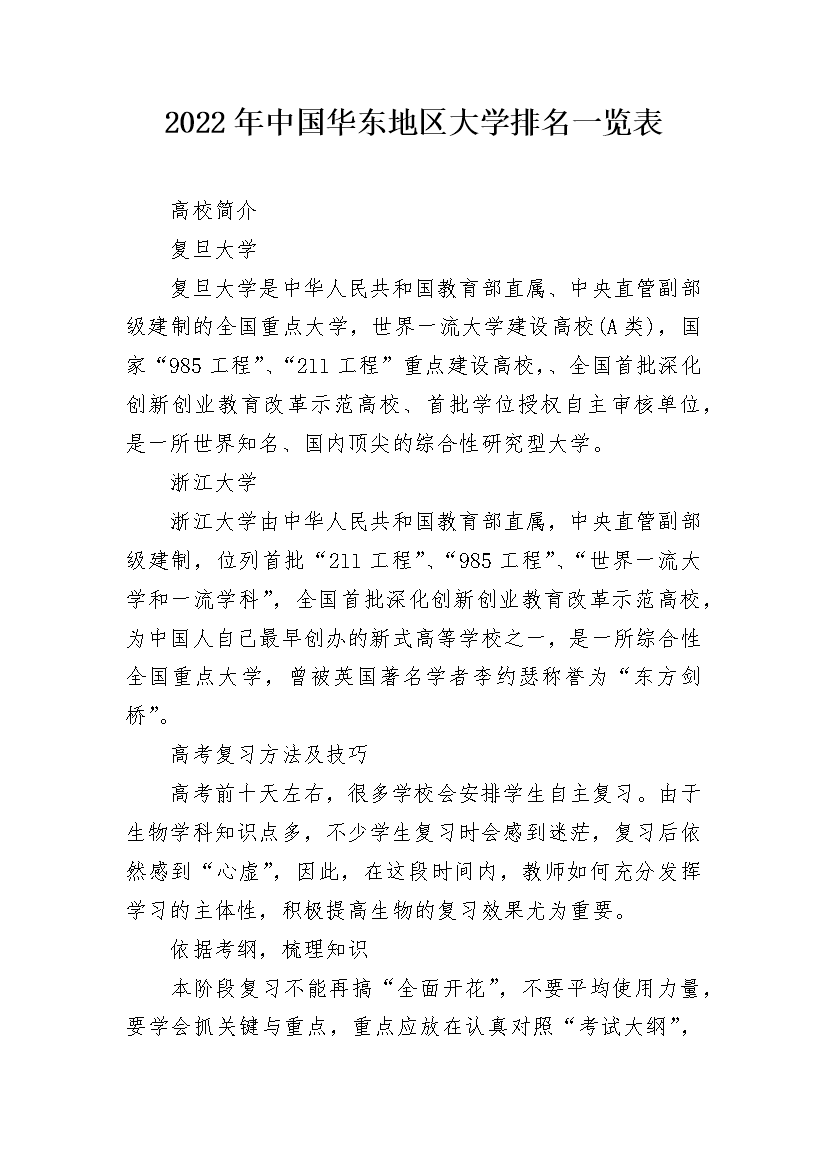 2022年中国华东地区大学排名一览表

高校简介

复旦大学

复旦大学是中华人民共和国教育部直属、中央直管副部级建制的全国重点大学，世界一流大学建设高校(A类)，国家“985工程”、“211工程”重点建设高校,、全国首批深化创新创业教育改革示范高校、首批学位授权自主审核单位，是一所世界知名、国内顶尖的综合性研究型大学。

浙江大学

浙江大学由中华人民共和国教育部直属，中央直管副部级建制，位列首批“211工程”、“985工程”、“世界一流大学和一流学科”，全国首批深化创新创业教育改革示范高校，为中国人自己最早创办的新式高等学校之一，是一所综合性全国重点大学，曾被英国著名学者李约瑟称誉为“东方剑桥”。

高考复习方法及技巧

高考前十天左右，很多学校会安排学生自主复习。由于生物学科知识点多，不少学生复习时会感到迷茫，复习后依然感到“心虚”，因此，在这段时间内，教师如何充分发挥学习的主体性，积极提高生物的复习效果尤为重要。

依据考纲，梳理知识

本阶段复习不能再搞“全面开花”，不要平均使用力量，要学会抓关键与重点，重点应放在认真对照“考试大纲”，